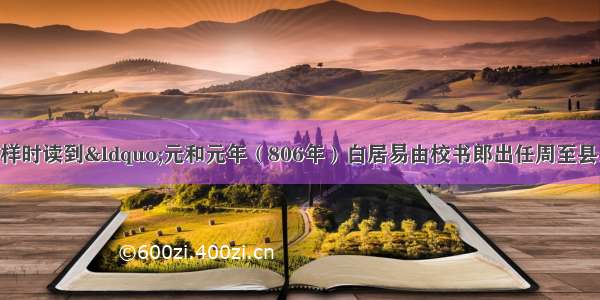 样时读到&ldquo;元和元年（806年）白居易由校书郎出任周至县

©600zi.400zi.cn